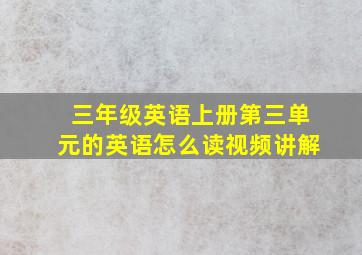 三年级英语上册第三单元的英语怎么读视频讲解